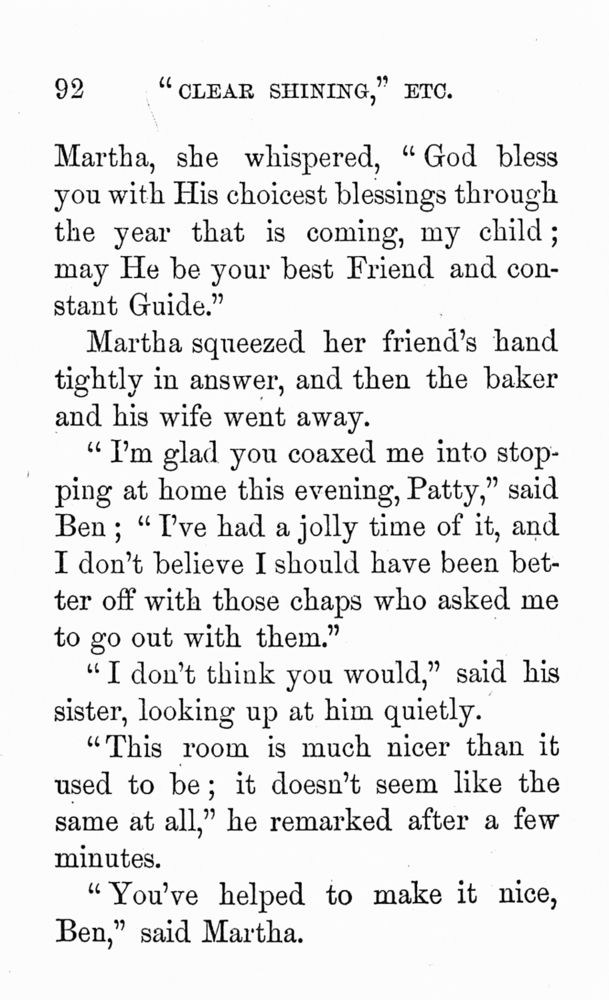 92 "CLEAR SHINING," ETC.

Martha, she whispered, "God bless you with His choicest blessings through the year that is coming, my child; may He be your best Friend and constant Guide."

Martha squeezed her friend's hand tightly in answer, and then the baker and his wife went away.

"I'm glad you coaxed me into stopping at home this evening, Patty," said Ben; "I've had a jolly time of it, and I don't believe I should have been better off with those chaps who asked me to go out with them."

"I don't think you would," said his sister, looking up at him quietly.

"This room is much nicer than it used to be; it doesn't seem like the same at all," he remarked after a few minutes.

"You've helped to make it nice, Ben," said Martha.